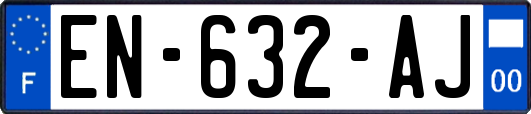 F
EN-632-AJ
00